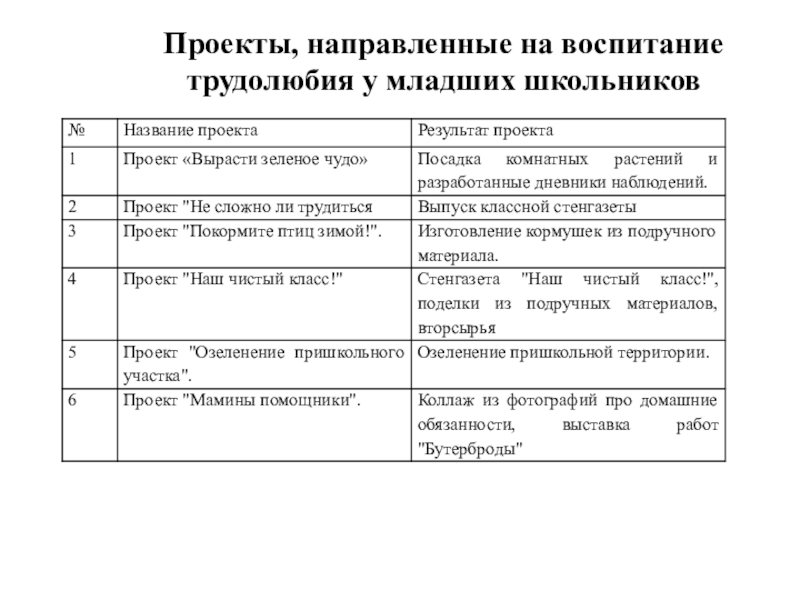 Проекты, направленные на воспитание трудолюбия у младших школьников

| № | Название проекта | Результат проекта |
|---|---|---|
| 1 | Проект «Вырасти зеленое чудо» | Посадка комнатных растений и разработанные дневники наблюдений. |
| 2 | Проект "Не сложно ли трудиться | Выпуск классной стенгазеты |
| 3 | Проект "Покормите птиц зимой!". | Изготовление кормушек из подручного материала. |
| 4 | Проект "Наш чистый класс!" | Стенгазета "Наш чистый класс!", поделки из подручных материалов, вторсырья |
| 5 | Проект "Озеленение пришкольного участка". | Озеленение пришкольной территории. |
| 6 | Проект "Мамины помощники". | Коллаж из фотографий про домашние обязанности, выставка работ "Бутерброды" |